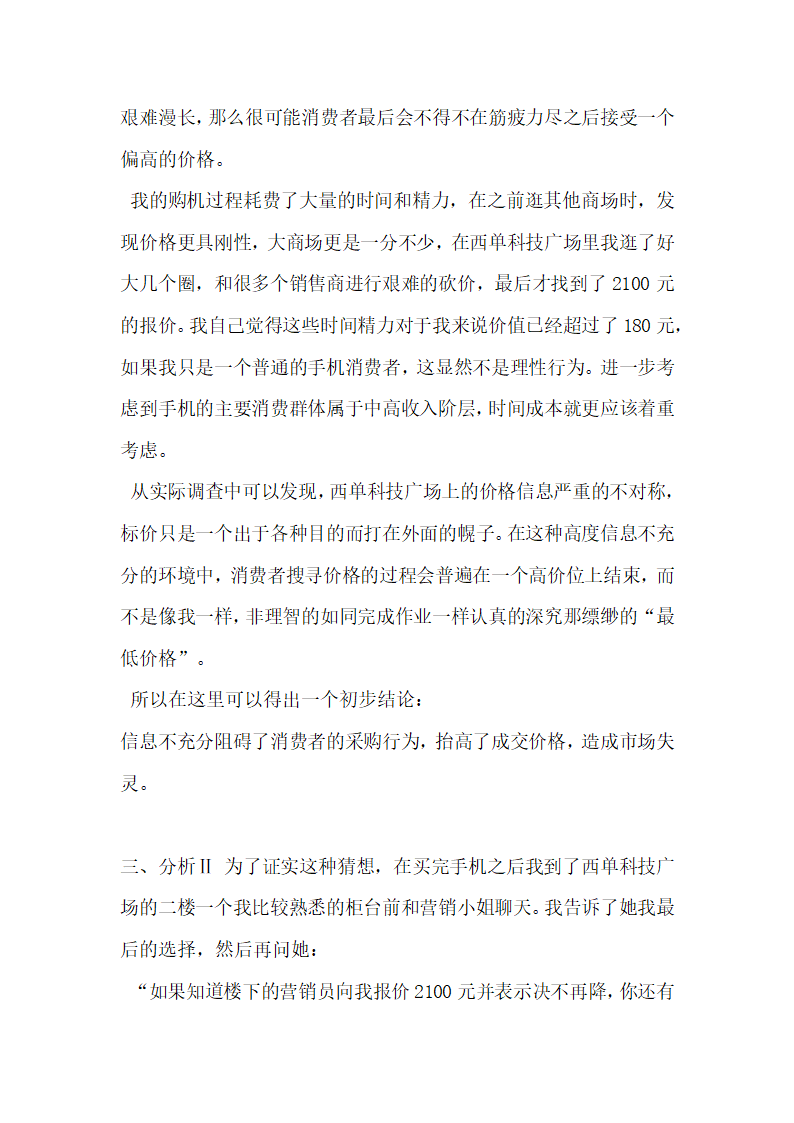 艰难漫长，那么很可能消费者最后会不得不在筋疲力尽之后接受一个偏高的价格。

我的购机过程耗费了大量的时间和精力，在之前逛其他商场时，发现价格更具刚性，大商场更是一分不少，在西单科技广场里我逛了好大几个圈，和很多个销售商进行艰难的砍价，最后才找到了 2100 元的报价。我自己觉得这些时间精力对于我来说价值已经超过了 180 元，如果我只是一个普通的手机消费者，这显然不是理性行为。进一步考虑到手机的主要消费群体属于中高收入阶层，时间成本就更应该着重考虑。

从实际调查中可以发现，西单科技广场上的价格信息严重的不对称，标价只是一个出于各种目的而打在外面的幌子。在这种高度信息不充分的环境中，消费者搜寻价格的过程会普遍在一个高价位上结束，而不是像我一样，非理智的如同完成作业一样认真的深究那缥缈的“最低价格”。

所以在这里可以得出一个初步结论：

信息不充分阻碍了消费者的采购行为，抬高了成交价格，造成市场失灵。

三、分析Ⅱ 为了证实这种猜想，在买完手机之后我到了西单科技广场的二楼一个我比较熟悉的柜台前和营销小姐聊天。我告诉了她我最后的选择，然后再问她：

“如果知道楼下的营销员向我报价 2100 元并表示决不再降，你还有